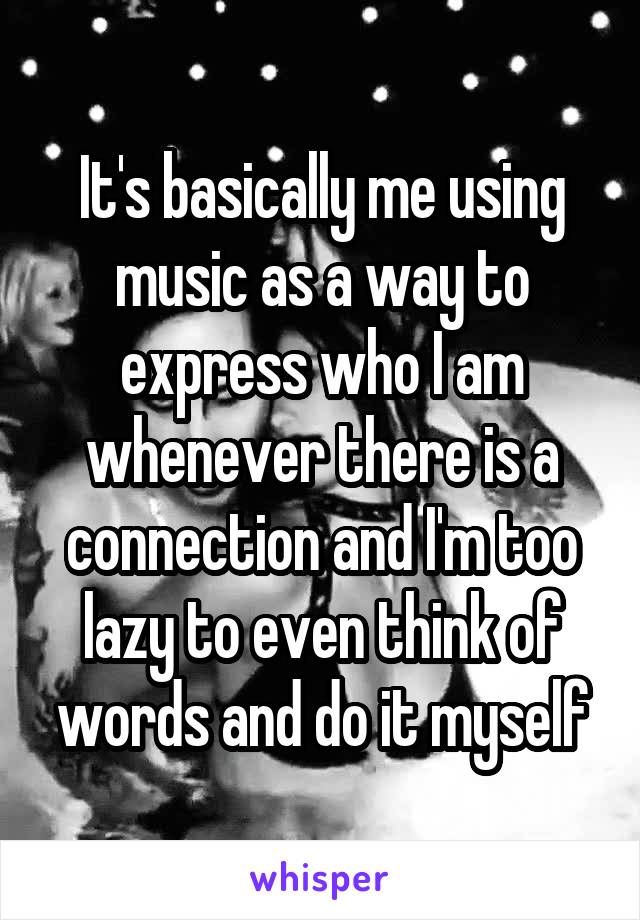 It's basically me using music as a way to express who I am whenever there is a connection and I'm too lazy to even think of words and do it myself

whisper